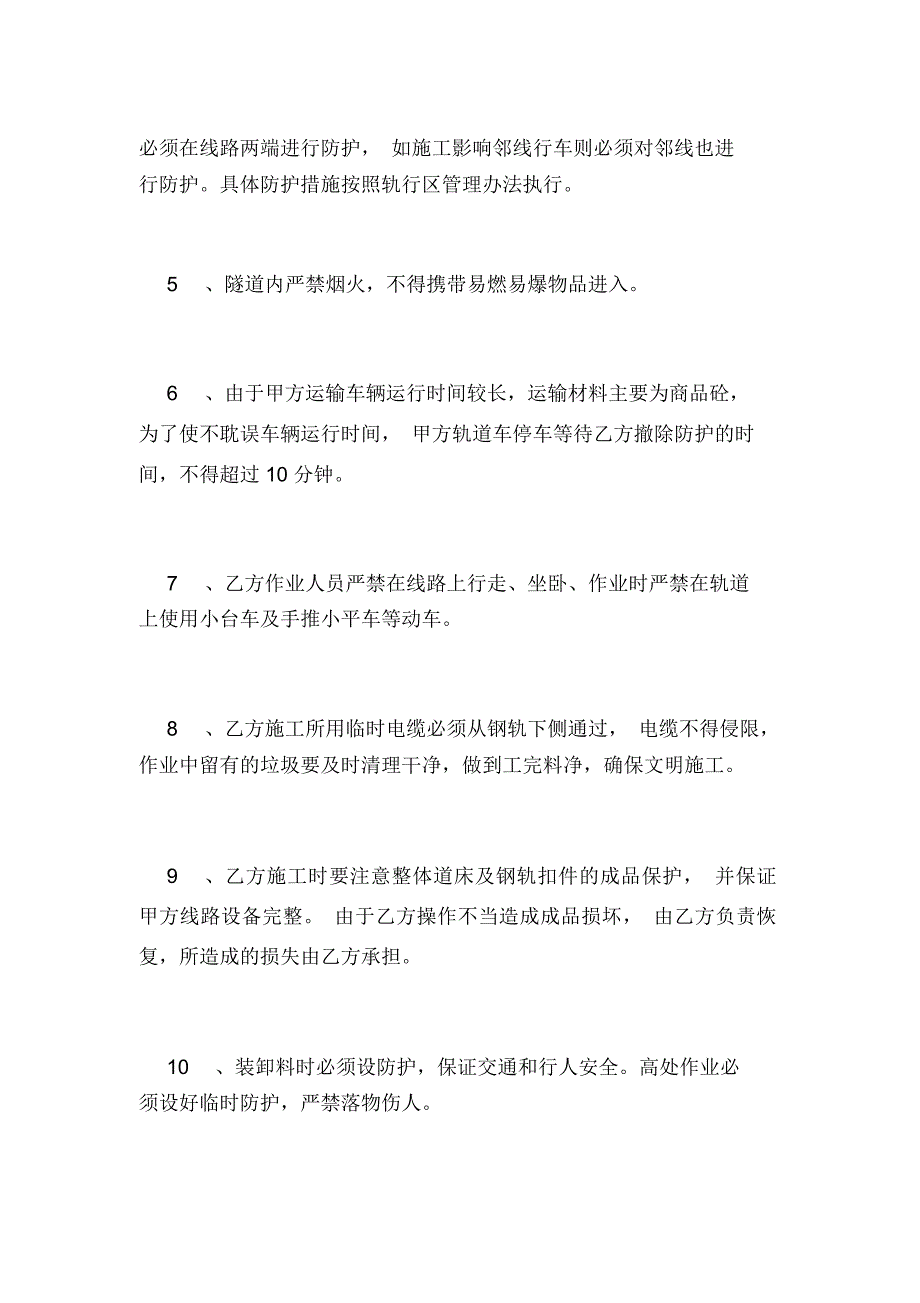 必须在线路两端进行防护， 如施工影响邻线行车则必须对邻线也进行防护。具体防护措施按照轨行区管理办法执行。

5 、隧道内严禁烟火，不得携带易燃易爆物品进入。

6 、由于甲方运输车辆运行时间较长，运输材料主要为商品砼，为了使不耽误车辆运行时间， 甲方轨道车停车等待乙方撤除防护的时间，不得超过 10 分钟。

7 、乙方作业人员严禁在线路上行走、坐卧、作业时严禁在轨道上使用小台车及手推小平车等动车。

8 、乙方施工所用临时电缆必须从钢轨下侧通过， 电缆不得侵限，作业中留有的垃圾要及时清理干净，做到工完料净，确保文明施工。

9 、乙方施工时要注意整体道床及钢轨扣件的成品保护， 并保证甲方线路设备完整。 由于乙方操作不当造成成品损坏， 由乙方负责恢复，所造成的损失由乙方承担。

10 、装卸料时必须设防护，保证交通和行人安全。高处作业必须设好临时防护，严禁落物伤人。